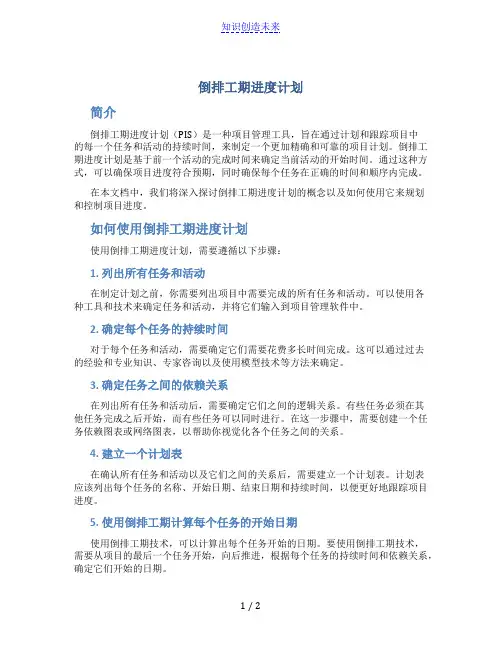 知识创造未来

倒排工期进度计划

简介

倒排工期进度计划（PIS）是一种项目管理工具，旨在通过计划和跟踪项目中的每一个任务和活动的持续时间，来制定一个更加精确和可靠的项目计划。倒排工期进度计划是基于前一个活动的完成时间来确定当前活动的开始时间。通过这种方式，可以确保项目进度符合预期，同时确保每个任务在正确的时间和顺序内完成。

在本文档中，我们将深入探讨倒排工期进度计划的概念以及如何使用它来规划和控制项目进度。

如何使用倒排工期进度计划

使用倒排工期进度计划，需要遵循以下步骤：

1. 列出所有任务和活动

在制定计划之前，你需要列出项目中需要完成的所有任务和活动。可以使用各种工具和技术来确定任务和活动，并将它们输入到项目管理软件中。

2. 确定每个任务的持续时间

对于每个任务和活动，需要确定它们需要花费多长时间完成。这可以通过过去的经验和专业知识、专家咨询以及使用模型技术等方法来确定。

3. 确定任务之间的依赖关系

在列出所有任务和活动后，需要确定它们之间的逻辑关系。有些任务必须在其他任务完成之后开始，而有些任务可以同时进行。在这一步骤中，需要创建一个任务依赖图表或网络图表，以帮助你视觉化各个任务之间的关系。

4. 建立一个计划表

在确认所有任务和活动以及它们之间的关系后，需要建立一个计划表。计划表应该列出每个任务的名称、开始日期、结束日期和持续时间，以便更好地跟踪项目进度。

5. 使用倒排工期计算每个任务的开始日期

使用倒排工期技术，可以计算出每个任务开始的日期。要使用倒排工期技术，需要从项目的最后一个任务开始，向后推进，根据每个任务的持续时间和依赖关系，确定它们开始的日期。

1 / 2